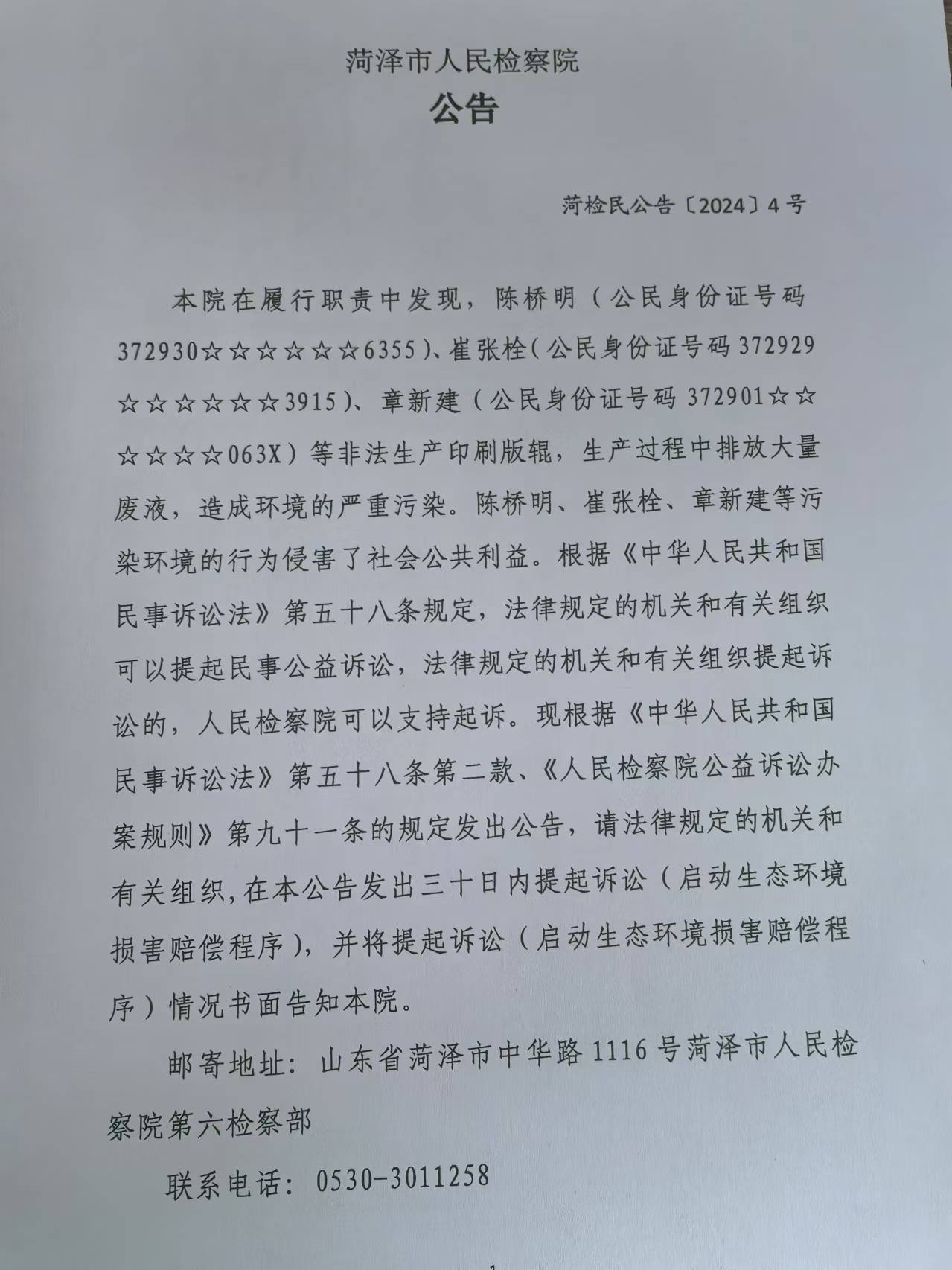 菏泽市人民检察院
公告

菏检民公告〔2024〕4号

本院在履行职责中发现，陈桥明（公民身份证号码372930☆☆☆☆☆☆6355）、崔张栓（公民身份证号码372929☆☆☆☆☆☆3915）、章新建（公民身份证号码372901☆☆☆☆☆☆063X）等非法生产印刷版辊，生产过程中排放大量废液，造成环境的严重污染。陈桥明、崔张栓、章新建等污染环境的行为侵害了社会公共利益。根据《中华人民共和国民事诉讼法》第五十八条规定，法律规定的机关和有关组织可以提起民事公益诉讼，法律规定的机关和有关组织提起诉讼的，人民检察院可以支持起诉。现根据《中华人民共和国民事诉讼法》第五十八条第二款、《人民检察院公益诉讼办案规则》第九十一条的规定发出公告，请法律规定的机关和有关组织,在本公告发出三十日内提起诉讼（启动生态环境损害赔偿程序），并将提起诉讼（启动生态环境损害赔偿程序）情况书面告知本院。

邮寄地址：山东省菏泽市中华路1116号菏泽市人民检察院第六检察部

联系电话：0530-3011258